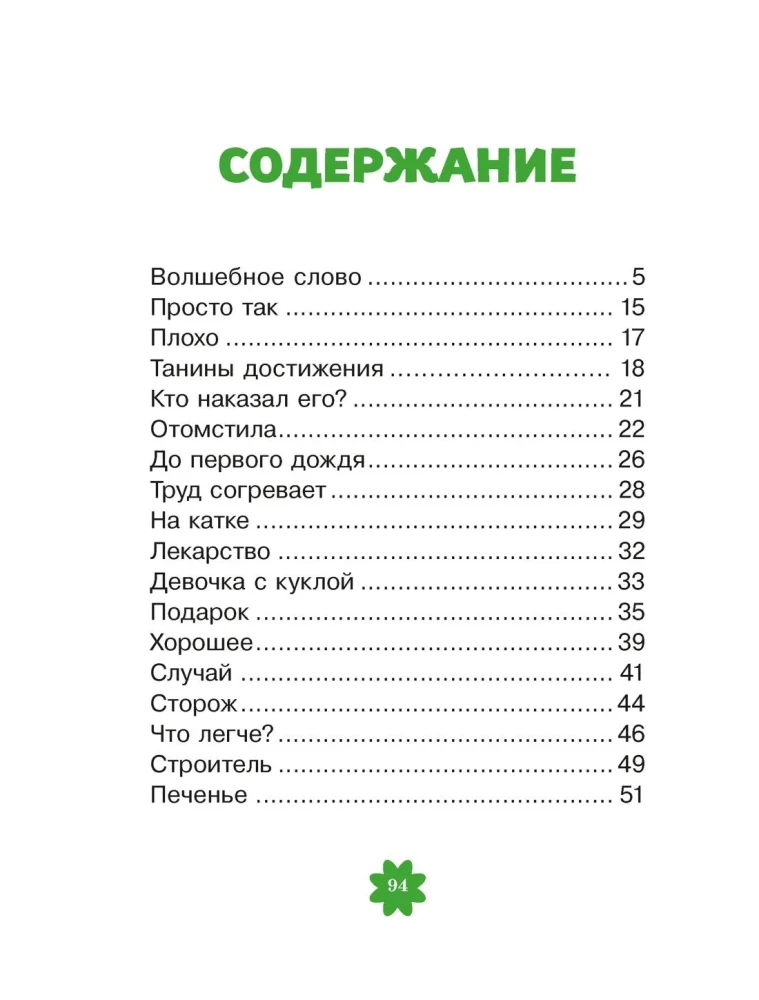 СОДЕРЖАНИЕ

Волшебное слово 5
Просто так 15
Плохо 17
Танины достижения 18
Кто наказал его? 21
Отомстила 22
До первого дождя 26
Труд согревает 28
На катке 29
Лекарство 32
Девочка с куклой 33
Подарок 35
Хорошее 39
Случай 41
Сторож 44
Что легче? 46
Строитель 49
Печенье 51

94